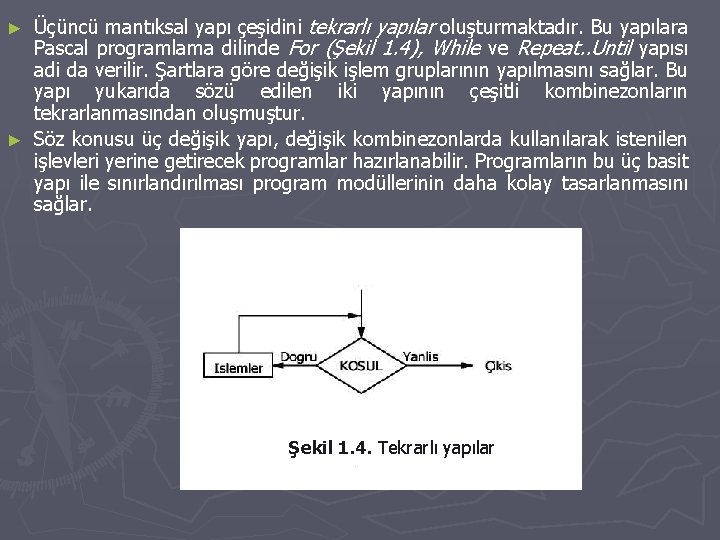 ► Üçüncü mantıksal yapı çeşidini tekrarlı yapılar oluşturmaktadır. Bu yapılara Pascal programlama dilinde For (Şekil 1.4), While ve Repeat..Until yapısı adi da verilir. Şartlara göre değişik işlem gruplarının yapılmasını sağlar. Bu yapı yukarıda sözü edilen iki yapının çeşitli kombinezonların tekrarlanmasından oluşmuştur.

► Söz konusu üç değişik yapı, değişik kombinezonlarda kullanılarak istenilen işlevleri yerine getirecek programlar hazırlanabilir. Programların bu üç basit yapı ile sınırlandırılması program modüllerinin daha kolay tasarlanmasını sağlar.

Islemler
Dogru
KOSUL
Yanlis
Çikis

Şekil 1.4. Tekrarlı yapılar